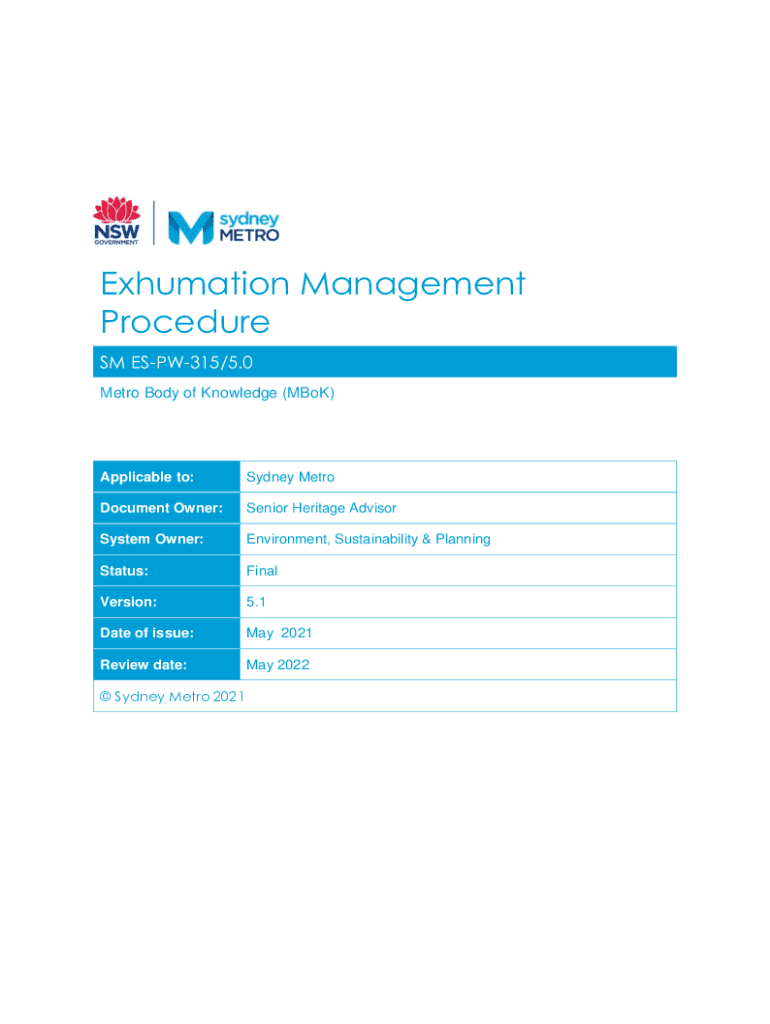 NSW GOVERNMENT

sydney METRO

Exhumation Management Procedure

SM ES-PW-315/5.0

Metro Body of Knowledge (MBoK)

| Applicable to: | Sydney Metro |
|---|---|
| Document Owner: | Senior Heritage Advisor |
| System Owner: | Environment, Sustainability & Planning |
| Status: | Final |
| Version: | 5.1 |
| Date of issue: | May 2021 |
| Review date: | May 2022 |

© Sydney Metro 2021